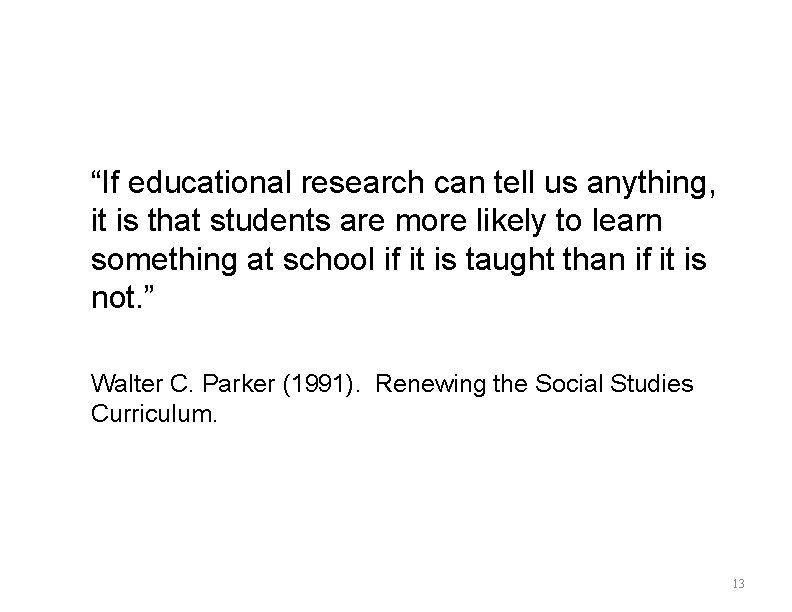 “If educational research can tell us anything, it is that students are more likely to learn something at school if it is taught than if it is not.”

Walter C. Parker (1991). Renewing the Social Studies Curriculum.

13